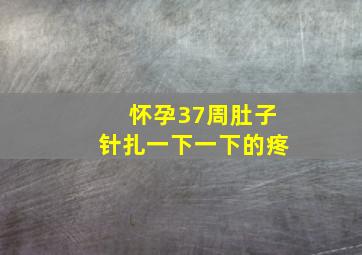 怀孕37周肚子
针扎一下一下的疼